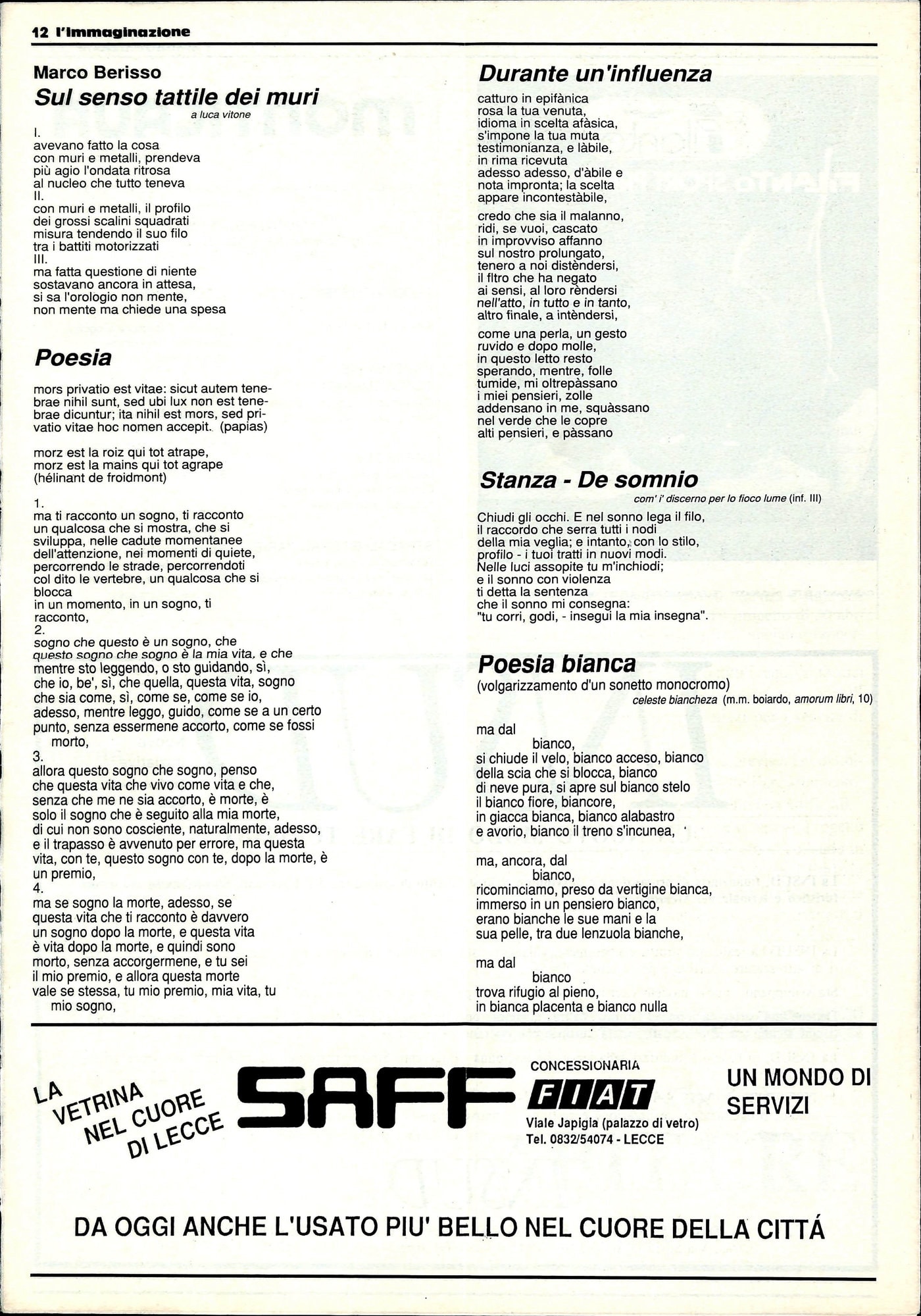 12 l'immaginazione

Marco Berisso
Sul senso tattile dei muri
a luca vitone

I.
avevano fatto la cosa
con muri e metalli, prendeva
più agio l'ondata ritrosa
al nucleo che tutto teneva
II.
con muri e metalli, il profilo
dei grossi scalini squadrati
misura tendendo il suo filo
tra i battiti motorizzati
III.
ma fatta questione di niente
sostavano ancora in attesa,
si sa l'orologio non mente,
non mente ma chiede una spesa

Poesia

mors privatio est vitae: sicut autem tenebrae nihil sunt, sed ubi lux non est tenebrae dicuntur; ita nihil est mors, sed privatio vitae hoc nomen accepit. (papias)

morz est la roiz qui tot atrape,
morz est la mains qui tot agrape
(hélinant de froidmont)

1.
ma ti racconto un sogno, ti racconto
un qualcosa che si mostra, che si
sviluppa, nelle cadute momentanee
dell'attenzione, nei momenti di quiete,
percorrendo le strade, percorrendoti
col dito le vertebre, un qualcosa che si
blocca
in un momento, in un sogno, ti
racconto,
2.
sogno che questo è un sogno, che
questo sogno che sogno è la mia vita, e che
mentre sto leggendo, o sto guidando, sì,
che io, be', sì, che quella, questa vita, sogno
che sia come, sì, come se, come se io,
adesso, mentre leggo, guido, come se a un certo
punto, senza essermene accorto, come se fossi
morto,
3.
allora questo sogno che sogno, penso
che questa vita che vivo come vita e che,
senza che me ne sia accorto, è morte, è
solo il sogno che è seguito alla mia morte,
di cui non sono cosciente, naturalmente, adesso,
e il trapasso è avvenuto per errore, ma questa
vita, con te, questo sogno con te, dopo la morte, è
un premio,
4.
ma se sogno la morte, adesso, se
questa vita che ti racconto è davvero
un sogno dopo la morte, e questa vita
è vita dopo la morte, e quindi sono
morto, senza accorgermene, e tu sei
il mio premio, e allora questa morte
vale se stessa, tu mio premio, mia vita, tu
mio sogno,

Durante un'influenza

catturo in epifànica
rosa la tua venuta,
idioma in scelta afàsica,
s'impone la tua muta
testimonianza, e làbile,
in rima ricevuta
adesso adesso, d'àbile e
nota impronta; la scelta
appare incontestàbile,

credo che sia il malanno,
ridi, se vuoi, cascato
in improvviso affanno
sul nostro prolungato,
tenero a noi distèndersi,
il fltro che ha negato
ai sensi, al loro rèndersi
nell'atto, in tutto e in tanto,
altro finale, a intèndersi,

come una perla, un gesto
ruvido e dopo molle,
in questo letto resto
sperando, mentre, folle
tumide, mi oltrepàssano
i miei pensieri, zolle
addensano in me, squàssano
nel verde che le copre
alti pensieri, e pàssano

Stanza - De somnio
com' i' discerno per lo fioco lume (inf. III)

Chiudi gli occhi. E nel sonno lega il filo,
il raccordo che serra tutti i nodi
della mia veglia; e intanto, con lo stilo,
profilo - i tuoi tratti in nuovi modi.
Nelle luci assopite tu m'inchiodi;
e il sonno con violenza
ti detta la sentenza
che il sonno mi consegna:
"tu corri, godi, - insegui la mia insegna".

Poesia bianca
(volgarizzamento d'un sonetto monocromo)
celeste biancheza (m.m. boiardo, amorum libri, 10)

ma dal
bianco,
si chiude il velo, bianco acceso, bianco
della scia che si blocca, bianco
di neve pura, si apre sul bianco stelo
il bianco fiore, biancore,
in giacca bianca, bianco alabastro
e avorio, bianco il treno s'incunea,

ma, ancora, dal
bianco,
ricominciamo, preso da vertigine bianca,
immerso in un pensiero bianco,
erano bianche le sue mani e la
sua pelle, tra due lenzuola bianche,

ma dal
bianco
trova rifugio al pieno,
in bianca placenta e bianco nulla

LA VETRINA NEL CUORE DI LECCE

SAFF

CONCESSIONARIA
FIAT
Viale Japigia (palazzo di vetro)
Tel. 0832/54074 - LECCE

UN MONDO DI SERVIZI

DA OGGI ANCHE L'USATO PIU' BELLO NEL CUORE DELLA CITTÁ